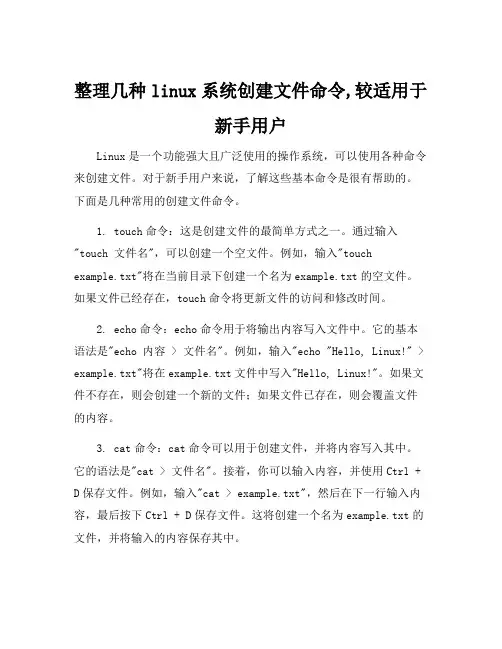 整理几种 linux 系统创建文件命令,较适用于新手用户

Linux 是一个功能强大且广泛使用的操作系统，可以使用各种命令来创建文件。对于新手用户来说，了解这些基本命令是很有帮助的。下面是几种常用的创建文件命令。

1. touch 命令：这是创建文件的最简单方式之一。通过输入"touch 文件名"，可以创建一个空文件。例如，输入"touch example.txt"将在当前目录下创建一个名为 example.txt 的空文件。如果文件已经存在，touch 命令将更新文件的访问和修改时间。

2. echo 命令：echo 命令用于将输出内容写入文件中。它的基本语法是"echo 内容 > 文件名"。例如，输入"echo "Hello, Linux!" > example.txt"将在 example.txt 文件中写入"Hello, Linux!"。如果文件不存在，则会创建一个新的文件；如果文件已存在，则会覆盖文件的内容。

3. cat 命令：cat 命令可以用于创建文件，并将内容写入其中。它的语法是"cat > 文件名"。接着，你可以输入内容，并使用 Ctrl + D 保存文件。例如，输入"cat > example.txt"，然后在下一行输入内容，最后按下 Ctrl + D 保存文件。这将创建一个名为 example.txt 的文件，并将输入的内容保存其中。